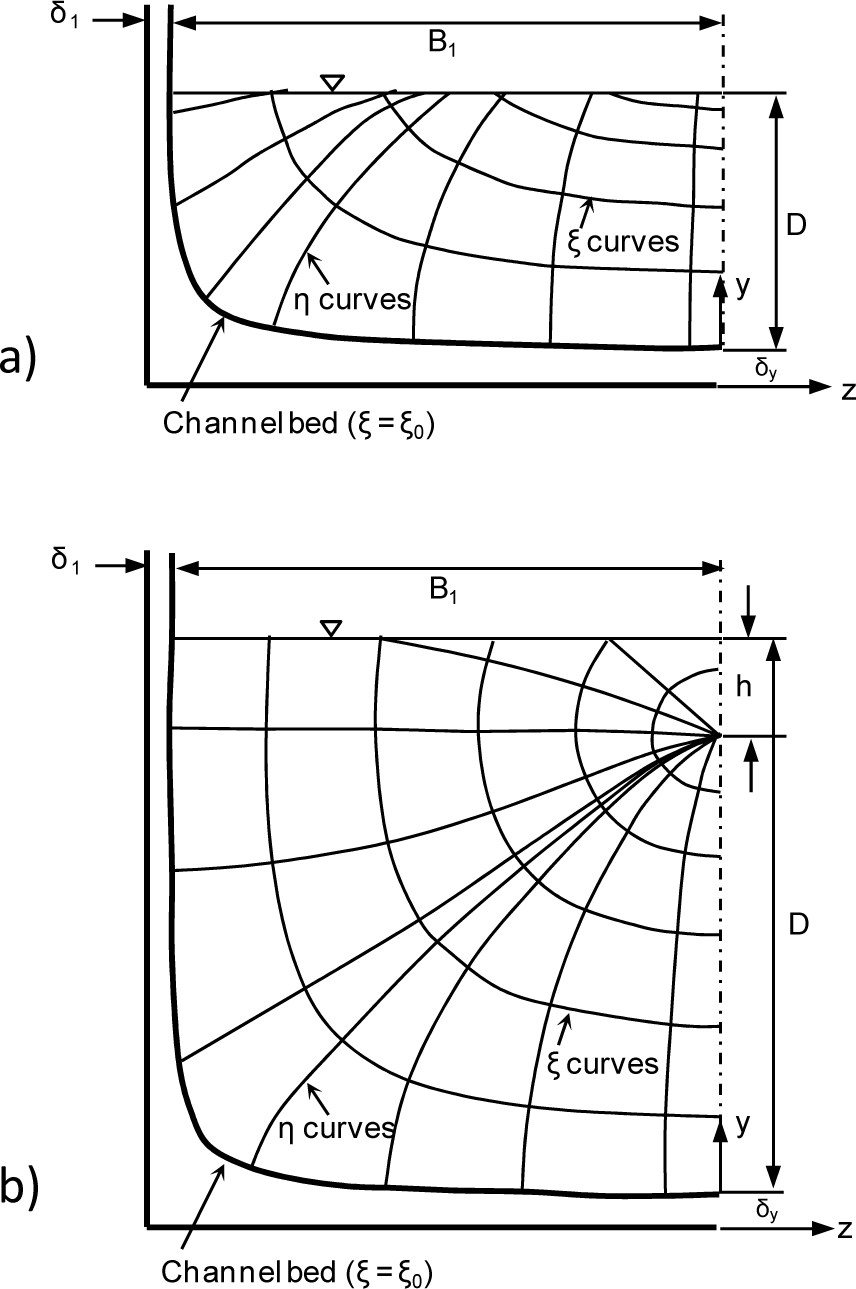 $\delta_1$

$B_1$

$\xi$ curves

D

$\eta$ curves

y

a)

$\delta_y$

z

Channel bed ($\xi = \xi_0$)

$\delta_1$

$B_1$

h

D

$\xi$ curves

$\eta$ curves

y

b)

$\delta_y$

z

Channel bed ($\xi = \xi_0$)